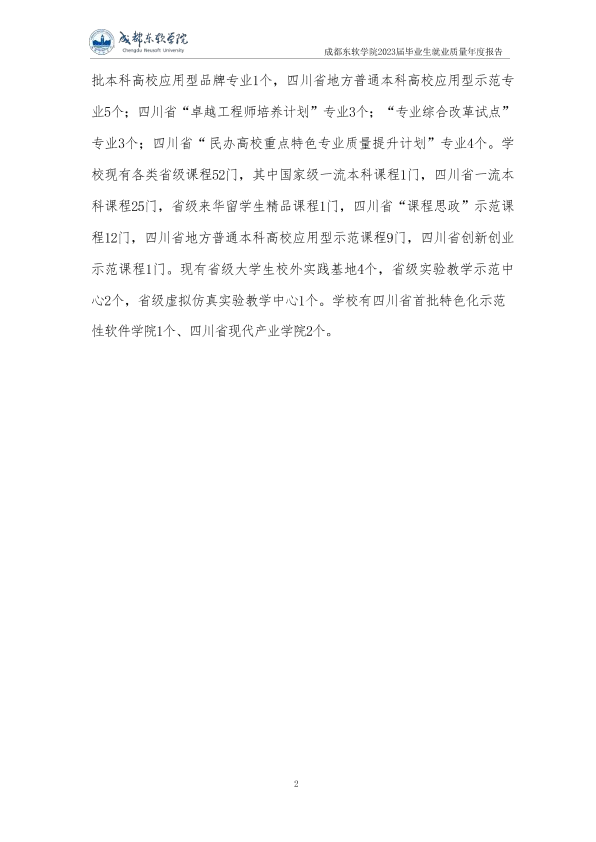 成都东软学院
Chengdu Neusoft University

成都东软学院2023届毕业生就业质量年度报告

批本科高校应用型品牌专业1个，四川省地方普通本科高校应用型示范专业5个；四川省“卓越工程师培养计划”专业3个；“专业综合改革试点”专业3个；四川省“民办高校重点特色专业质量提升计划”专业4个。学校现有各类省级课程52门，其中国家级一流本科课程1门，四川省一流本科课程25门，省级来华留学生精品课程1门，四川省“课程思政”示范课程12门，四川省地方普通本科高校应用型示范课程9门，四川省创新创业示范课程1门。现有省级大学生校外实践基地4个，省级实验教学示范中心2个，省级虚拟仿真实验教学中心1个。学校有四川省首批特色化示范性软件学院1个、四川省现代产业学院2个。

2